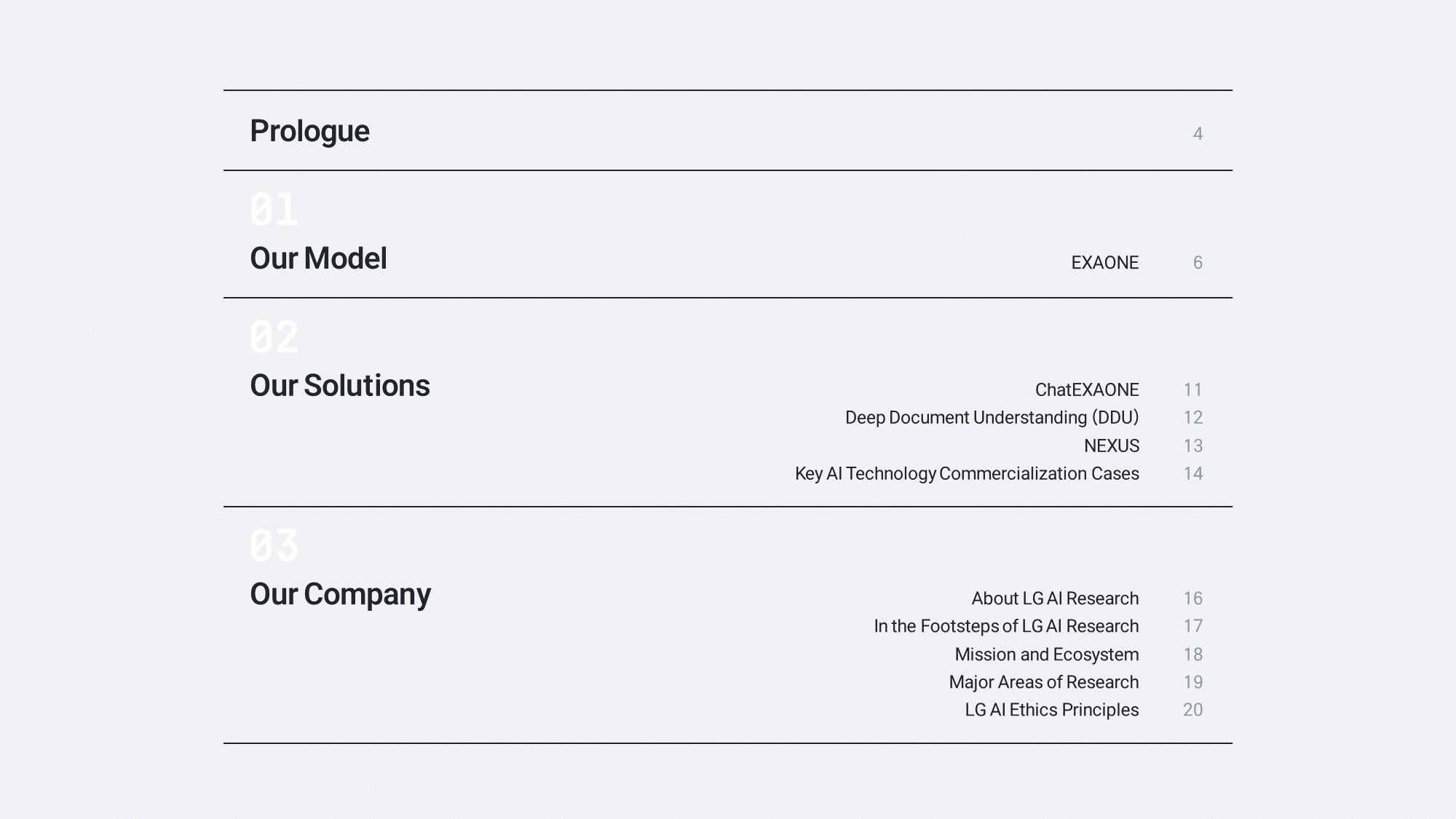 Prologue 4

01

Our Model

EXAONE 6

02

Our Solutions

ChatEXAONE 11
Deep Document Understanding (DDU) 12
NEXUS 13
Key AI Technology Commercialization Cases 14

03

Our Company

About LG AI Research 16
In the Footsteps of LG AI Research 17
Mission and Ecosystem 18
Major Areas of Research 19
LG AI Ethics Principles 20